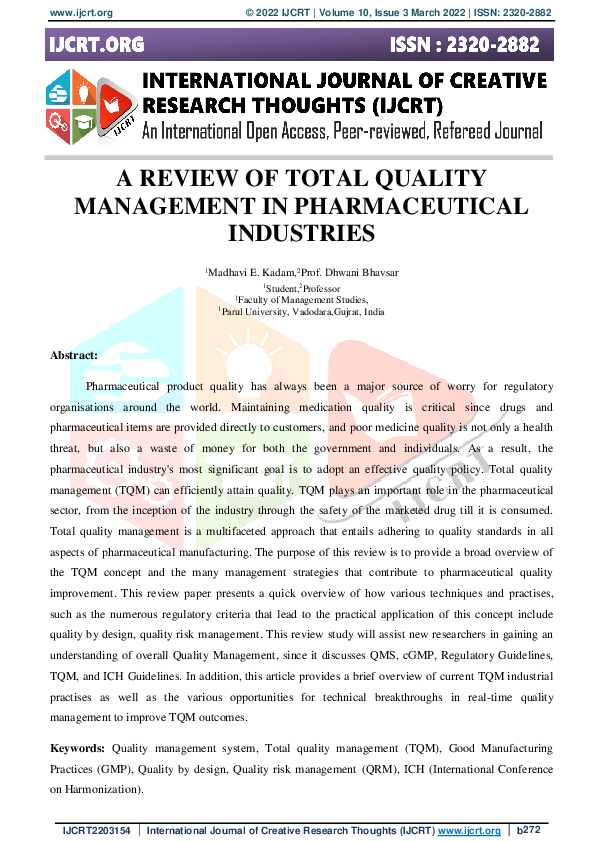 www.ijcrt.org © 2022 IJCRT | Volume 10, Issue 3 March 2022 | ISSN: 2320-2882

IJCRT.ORG ISSN : 2320-2882

IJCRT

INTERNATIONAL JOURNAL OF CREATIVE RESEARCH THOUGHTS (IJCRT)
An International Open Access, Peer-reviewed, Refereed Journal

A REVIEW OF TOTAL QUALITY MANAGEMENT IN PHARMACEUTICAL INDUSTRIES

$^1$Madhavi E. Kadam,$^2$Prof. Dhwani Bhavsar
$^1$Student,$^2$Professor
$^1$Faculty of Management Studies,
$^1$Parul University, Vadodara,Gujrat, India

Abstract:

Pharmaceutical product quality has always been a major source of worry for regulatory organisations around the world. Maintaining medication quality is critical since drugs and pharmaceutical items are provided directly to customers, and poor medicine quality is not only a health threat, but also a waste of money for both the government and individuals. As a result, the pharmaceutical industry's most significant goal is to adopt an effective quality policy. Total quality management (TQM) can efficiently attain quality. TQM plays an important role in the pharmaceutical sector, from the inception of the industry through the safety of the marketed drug till it is consumed. Total quality management is a multifaceted approach that entails adhering to quality standards in all aspects of pharmaceutical manufacturing. The purpose of this review is to provide a broad overview of the TQM concept and the many management strategies that contribute to pharmaceutical quality improvement. This review paper presents a quick overview of how various techniques and practises, such as the numerous regulatory criteria that lead to the practical application of this concept include quality by design, quality risk management. This review study will assist new researchers in gaining an understanding of overall Quality Management, since it discusses QMS, cGMP, Regulatory Guidelines, TQM, and ICH Guidelines. In addition, this article provides a brief overview of current TQM industrial practises as well as the various opportunities for technical breakthroughs in real-time quality management to improve TQM outcomes.

Keywords: Quality management system, Total quality management (TQM), Good Manufacturing Practices (GMP), Quality by design, Quality risk management (QRM), ICH (International Conference on Harmonization).

IJCRT2203154 | International Journal of Creative Research Thoughts (IJCRT) www.ijcrt.org | b272